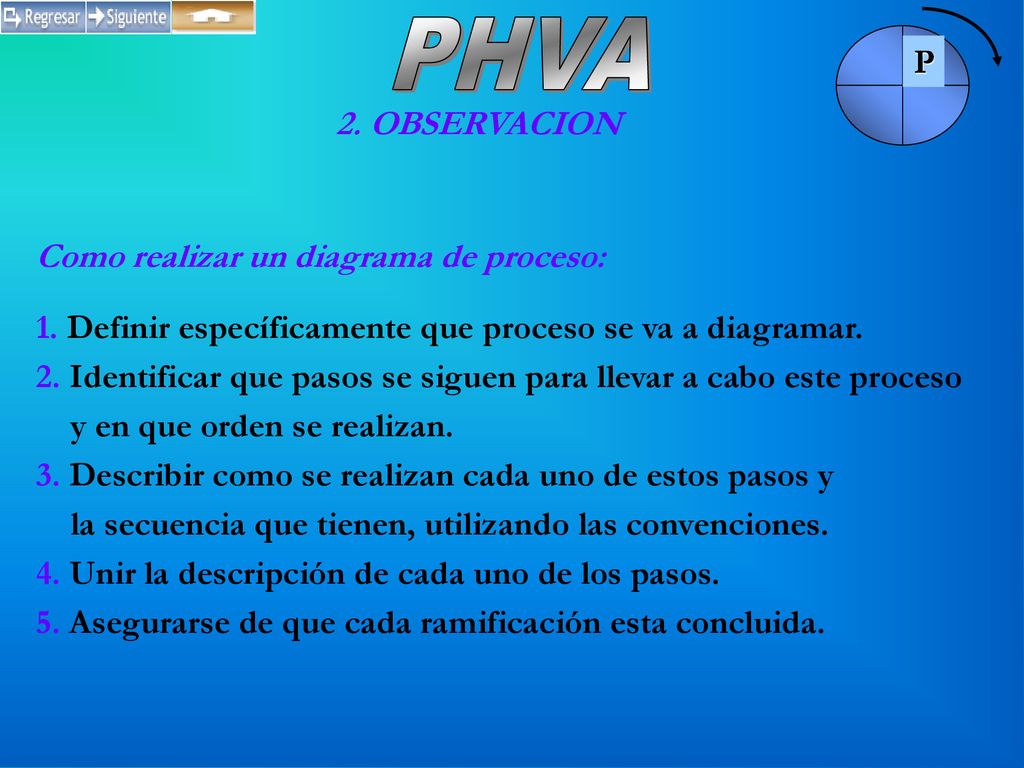 Regresar Siguiente

PHVA

P

2. OBSERVACION

Como realizar un diagrama de proceso:

1. Definir específicamente que proceso se va a diagramar.
2. Identificar que pasos se siguen para llevar a cabo este proceso y en que orden se realizan.
3. Describir como se realizan cada uno de estos pasos y la secuencia que tienen, utilizando las convenciones.
4. Unir la descripción de cada uno de los pasos.
5. Asegurarse de que cada ramificación esta concluida.